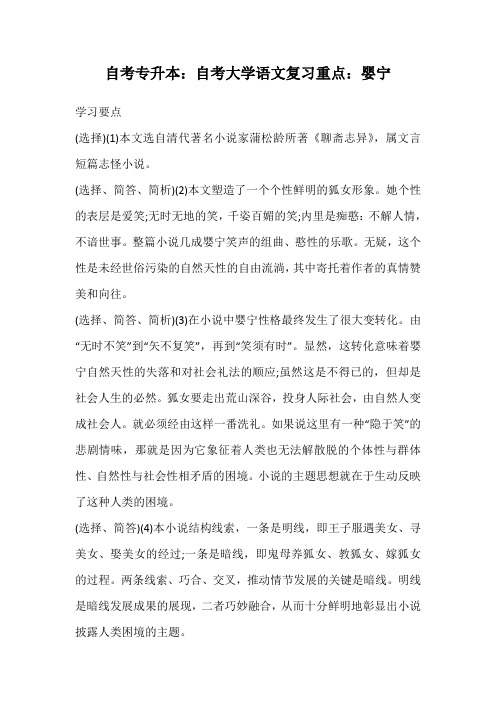 自考专升本：自考大学语文复习重点：婴宁

学习要点

(选择)(1)本文选自清代著名小说家蒲松龄所著《聊斋志异》，属文言短篇志怪小说。

(选择、简答、简析)(2)本文塑造了一个个性鲜明的狐女形象。她个性的表层是爱笑;无时无地的笑，千姿百媚的笑;内里是痴憨：不解人情，不谙世事。整篇小说几成婴宁笑声的组曲、憨性的乐歌。无疑，这个性是未经世俗污染的自然天性的自由流淌，其中寄托着作者的真情赞美和向往。

(选择、简答、简析)(3)在小说中婴宁性格最终发生了很大变转化。由“无时不笑”到“矢不复笑”，再到“笑须有时”。显然，这转化意味着婴宁自然天性的失落和对社会礼法的顺应;虽然这是不得已的，但却是社会人生的必然。狐女要走出荒山深谷，投身人际社会，由自然人变成社会人。就必须经由这样一番洗礼。如果说这里有一种“隐于笑”的悲剧情味，那就是因为它象征着人类也无法解散脱的个体性与群体性、自然性与社会性相矛盾的困境。小说的主题思想就在于生动反映了这种人类的困境。

(选择、简答)(4)本小说结构线索，一条是明线，即王子服遇美女、寻美女、娶美女的经过;一条是暗线，即鬼母养狐女、教狐女、嫁狐女的过程。两条线索、巧合、交叉，推动情节发展的关键是暗线。明线是暗线发展成果的展现，二者巧妙融合，从而十分鲜明地彰显出小说披露人类困境的主题。